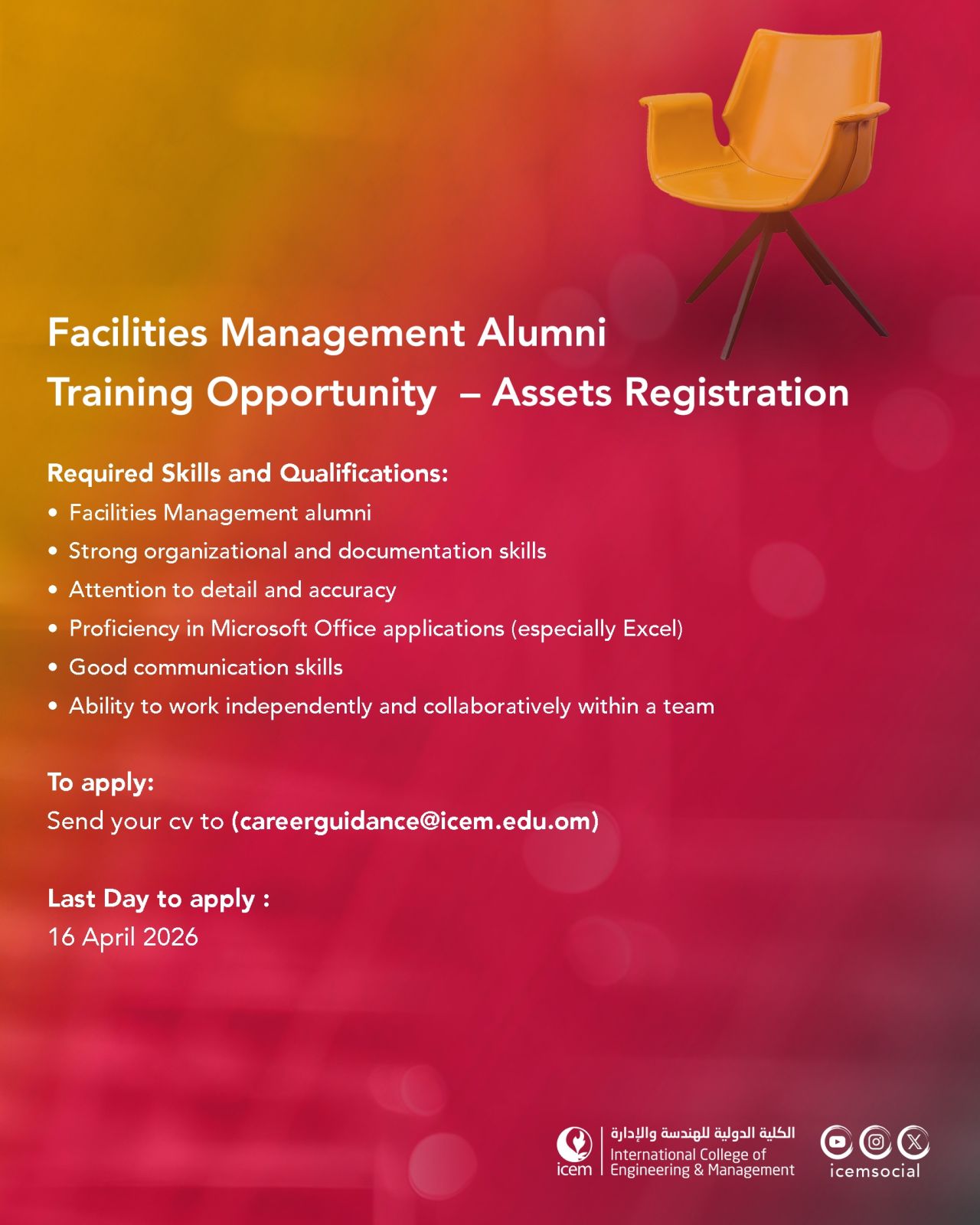 Facilities Management Alumni
Training Opportunity – Assets Registration

Required Skills and Qualifications:

• Facilities Management alumni
• Strong organizational and documentation skills
• Attention to detail and accuracy
• Proficiency in Microsoft Office applications (especially Excel)
• Good communication skills
• Ability to work independently and collaboratively within a team

To apply:
Send your cv to (careerguidance@icem.edu.om)

Last Day to apply :
16 April 2026

icem
الكلية الدولية للهندسة والإدارة
International College of
Engineering & Management

icemsocial